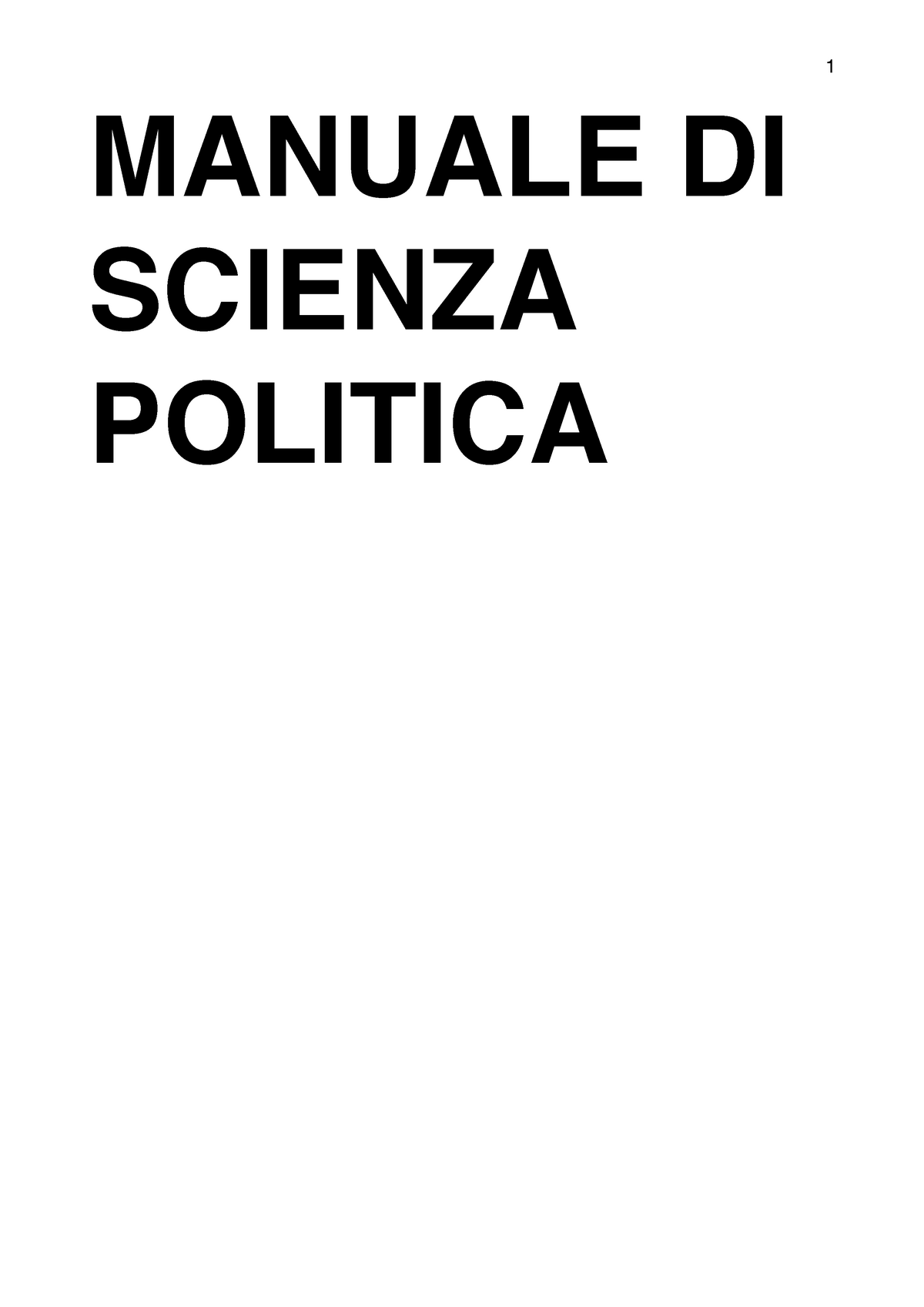 1

MANUALE DI SCIENZA POLITICA